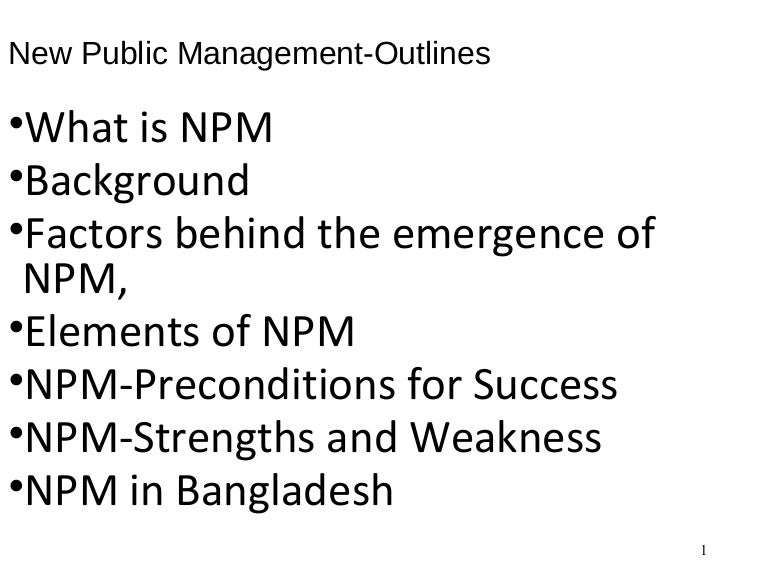 New Public Management-Outlines

• What is NPM
• Background
• Factors behind the emergence of NPM,
• Elements of NPM
• NPM-Preconditions for Success
• NPM-Strengths and Weakness
• NPM in Bangladesh

1